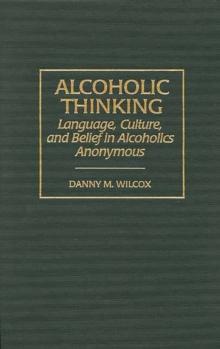 ALCOHOLIC THINKING

Language, Culture, and Belief in Alcoholics Anonymous

DANNY M. WILCOX